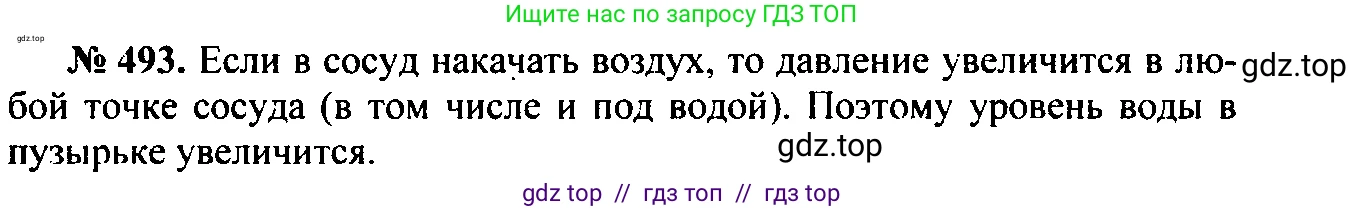 Ищите нас по запросу ГДЗ ТОП

gdz.top

№ 493. Если в сосуд накачать воздух, то давление увеличится в любой точке сосуда (в том числе и под водой). Поэтому уровень воды в пузырьке увеличится.

gdz.top

gdz.top

gdz top // гдз топ // гдз top